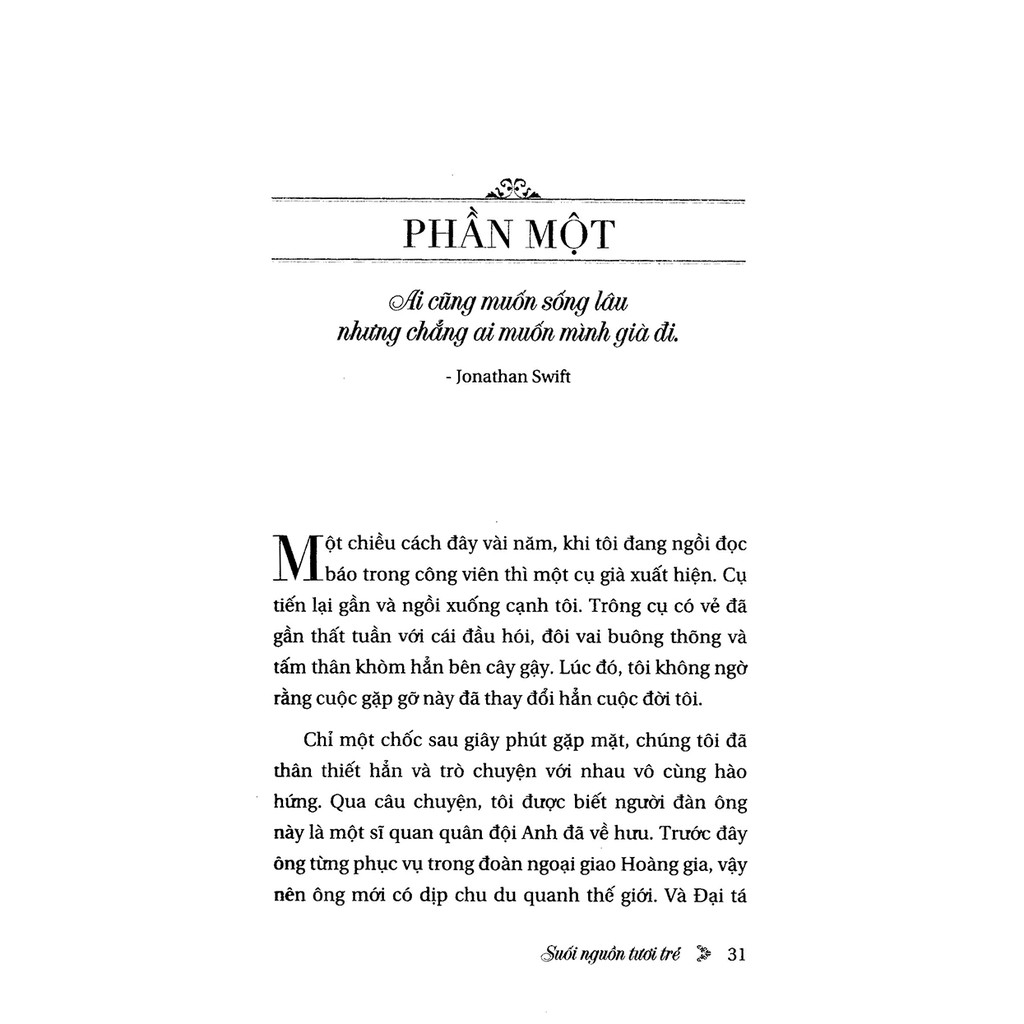 PHẦN MỘT

Ai cũng muốn sống lâu nhưng chẳng ai muốn mình già đi.

- Jonathan Swift

Một chiều cách đây vài năm, khi tôi đang ngồi đọc báo trong công viên thì một cụ già xuất hiện. Cụ tiến lại gần và ngồi xuống cạnh tôi. Trông cụ có vẻ đã gần thất tuần với cái đầu hói, đôi vai buông thõng và tấm thân khòm hẳn bên cây gậy. Lúc đó, tôi không ngờ rằng cuộc gặp gỡ này đã thay đổi hẳn cuộc đời tôi.

Chỉ một chốc sau giây phút gặp mặt, chúng tôi đã thân thiết hẳn và trò chuyện với nhau vô cùng hào hứng. Qua câu chuyện, tôi được biết người đàn ông này là một sĩ quan quân đội Anh đã về hưu. Trước đây ông từng phục vụ trong đoàn ngoại giao Hoàng gia, vậy nên ông mới có dịp chu du quanh thế giới. Và Đại tá

Suối nguồn tươi trẻ 31